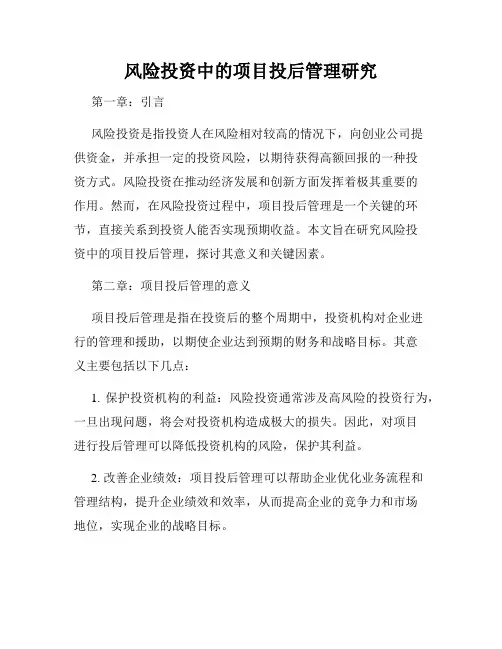 风险投资中的项目投后管理研究

第一章：引言

风险投资是指投资人在风险相对较高的情况下，向创业公司提供资金，并承担一定的投资风险，以期待获得高额回报的一种投资方式。风险投资在推动经济发展和创新方面发挥着极其重要的作用。然而，在风险投资过程中，项目投后管理是一个关键的环节，直接关系到投资人能否实现预期收益。本文旨在研究风险投资中的项目投后管理，探讨其意义和关键因素。

第二章：项目投后管理的意义

项目投后管理是指在投资后的整个周期中，投资机构对企业进行的管理和援助，以期使企业达到预期的财务和战略目标。其意义主要包括以下几点：

1. 保护投资机构的利益：风险投资通常涉及高风险的投资行为，一旦出现问题，将会对投资机构造成极大的损失。因此，对项目进行投后管理可以降低投资机构的风险，保护其利益。

2. 改善企业绩效：项目投后管理可以帮助企业优化业务流程和管理结构，提升企业绩效和效率，从而提高企业的竞争力和市场地位，实现企业的战略目标。